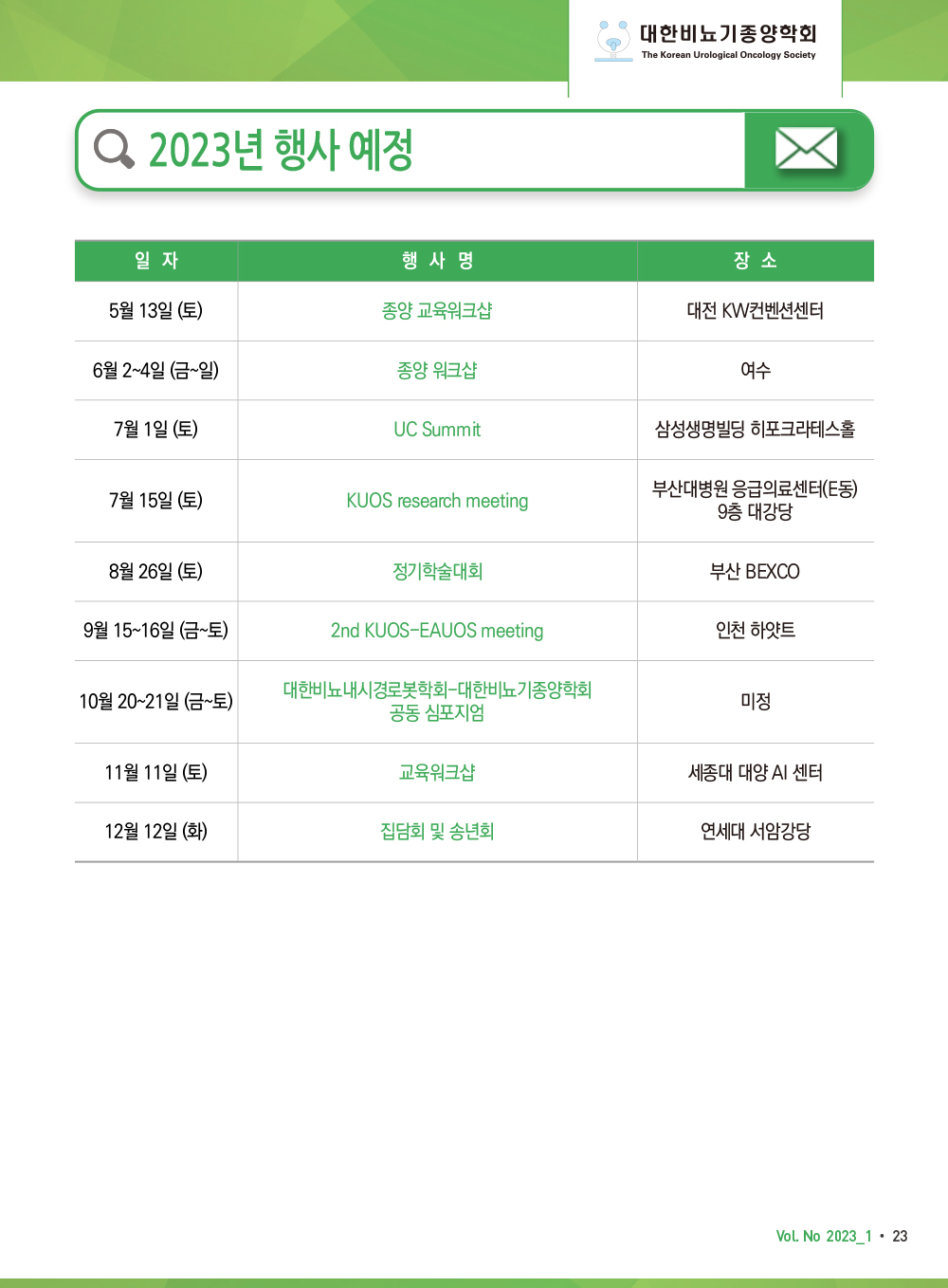 대한비뇨기종양학회
The Korean Urological Oncology Society

2023년 행사 예정

| 일 자 | 행 사 명 | 장 소 |
|---|---|---|
| 5월 13일 (토) | 종양 교육워크샵 | 대전 KW컨벤션센터 |
| 6월 2~4일 (금~일) | 종양 워크샵 | 여수 |
| 7월 1일 (토) | UC Summit | 삼성생명빌딩 히포크라테스홀 |
| 7월 15일 (토) | KUOS research meeting | 부산대병원 응급의료센터(E동) 9층 대강당 |
| 8월 26일 (토) | 정기학술대회 | 부산 BEXCO |
| 9월 15~16일 (금~토) | 2nd KUOS-EAUOS meeting | 인천 하얏트 |
| 10월 20~21일 (금~토) | 대한비뇨내시경로봇학회-대한비뇨기종양학회 공동 심포지엄 | 미정 |
| 11월 11일 (토) | 교육워크샵 | 세종대 대양 AI 센터 |
| 12월 12일 (화) | 집담회 및 송년회 | 연세대 서암강당 |

Vol. No 2023_1 • 23